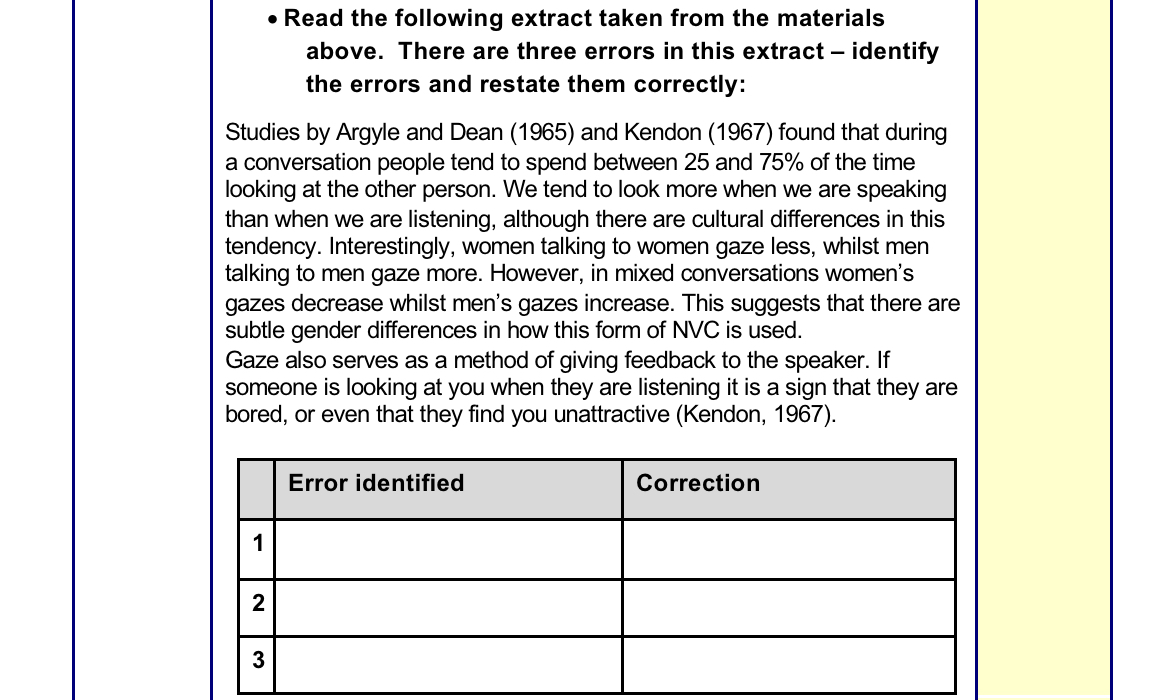 • Read the following extract taken from the materials above. There are three errors in this extract – identify the errors and restate them correctly:

Studies by Argyle and Dean (1965) and Kendon (1967) found that during a conversation people tend to spend between 25 and 75% of the time looking at the other person. We tend to look more when we are speaking than when we are listening, although there are cultural differences in this tendency. Interestingly, women talking to women gaze less, whilst men talking to men gaze more. However, in mixed conversations women's gazes decrease whilst men's gazes increase. This suggests that there are subtle gender differences in how this form of NVC is used.
Gaze also serves as a method of giving feedback to the speaker. If someone is looking at you when they are listening it is a sign that they are bored, or even that they find you unattractive (Kendon, 1967).

| | Error identified | Correction |
|---|---|---|
| 1 | | |
| 2 | | |
| 3 | | |